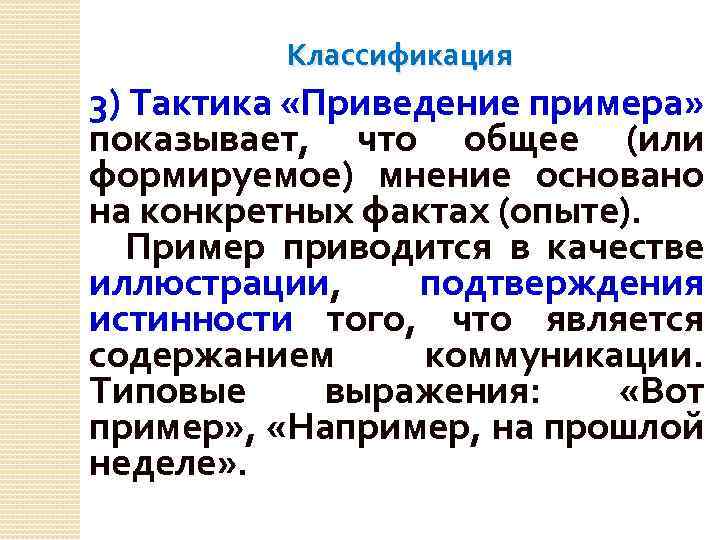 Классификация

3) Тактика «Приведение примера» показывает, что общее (или формируемое) мнение основано на конкретных фактах (опыте).

Пример приводится в качестве иллюстрации, подтверждения истинности того, что является содержанием коммуникации. Типовые выражения: «Вот пример», «Например, на прошлой неделе».